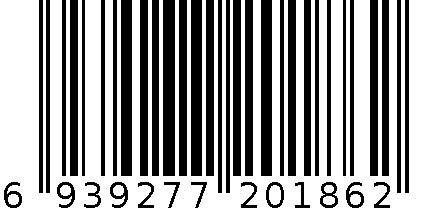 6 939277 201862